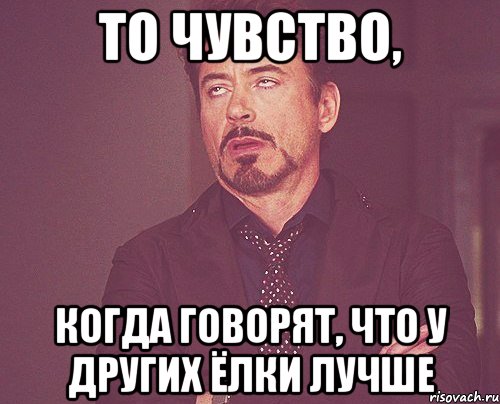 ТО ЧУВСТВО,

КОГДА ГОВОРЯТ, ЧТО У ДРУГИХ ЁЛКИ ЛУЧШЕ

risovach.ru